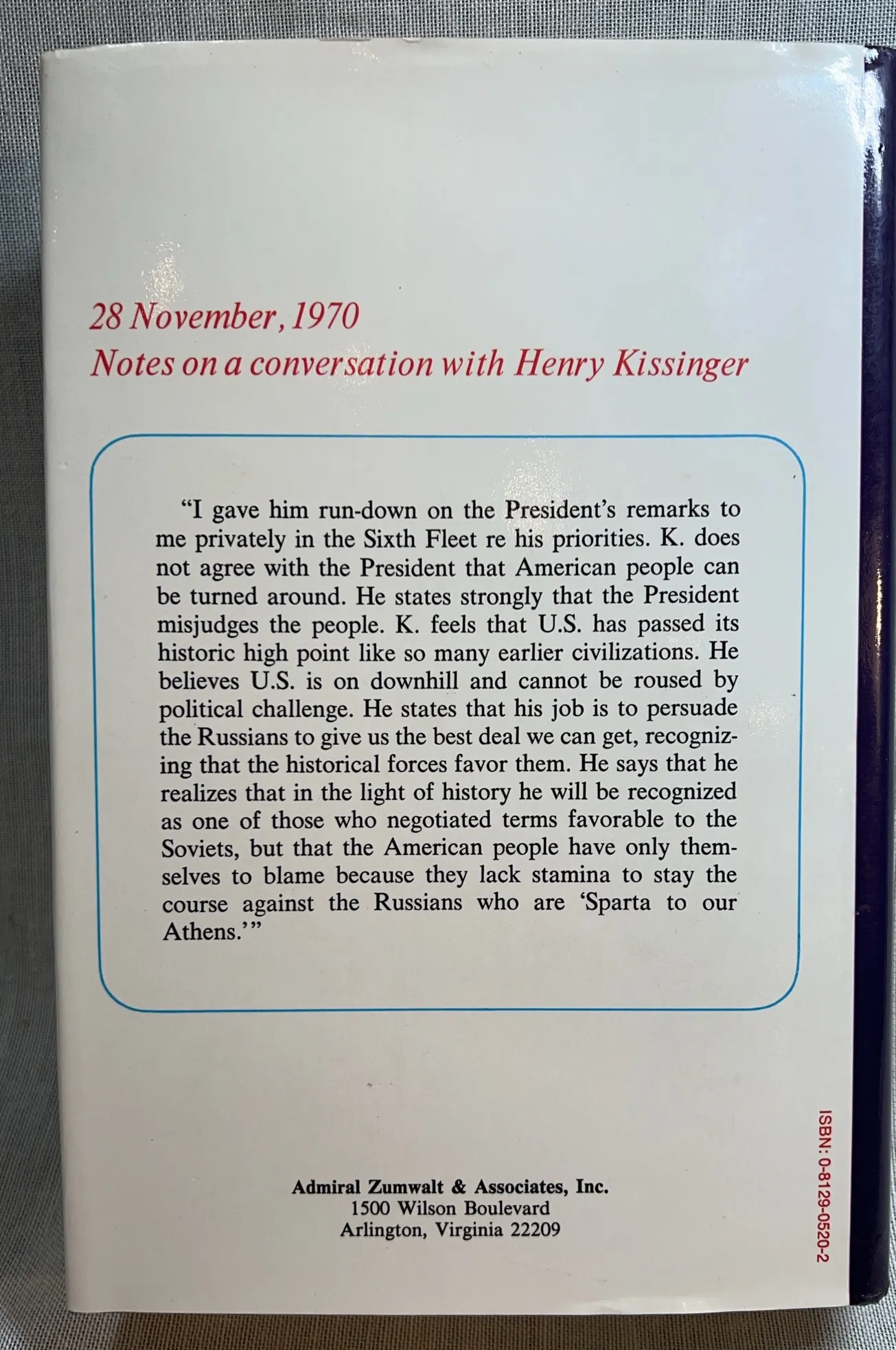 28 November, 1970
Notes on a conversation with Henry Kissinger

"I gave him run-down on the President's remarks to me privately in the Sixth Fleet re his priorities. K. does not agree with the President that American people can be turned around. He states strongly that the President misjudges the people. K. feels that U.S. has passed its historic high point like so many earlier civilizations. He believes U.S. is on downhill and cannot be roused by political challenge. He states that his job is to persuade the Russians to give us the best deal we can get, recognizing that the historical forces favor them. He says that he realizes that in the light of history he will be recognized as one of those who negotiated terms favorable to the Soviets, but that the American people have only themselves to blame because they lack stamina to stay the course against the Russians who are 'Sparta to our Athens.'"

Admiral Zumwalt & Associates, Inc.
1500 Wilson Boulevard
Arlington, Virginia 22209

ISBN: 0-8129-0520-2